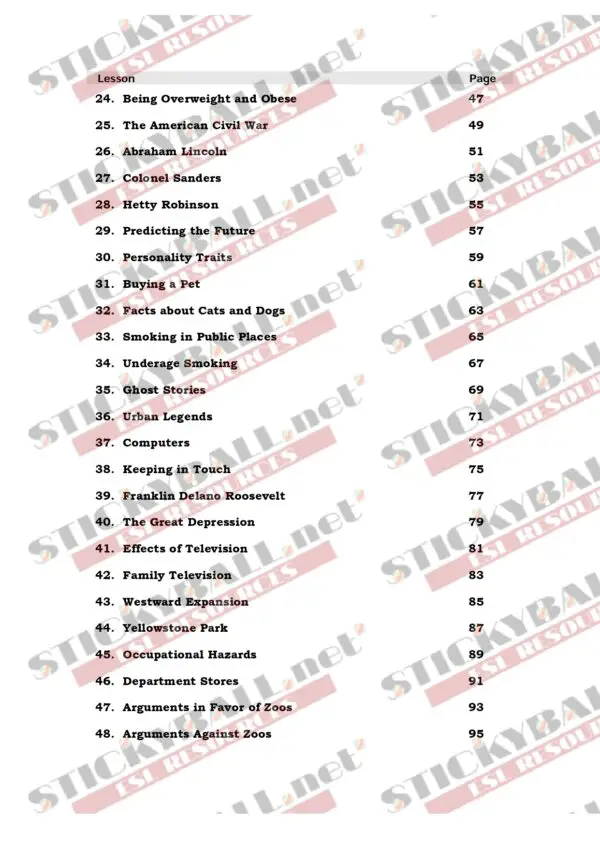 | Lesson | Page |
|---|---|
| 24. Being Overweight and Obese | 47 |
| 25. The American Civil War | 49 |
| 26. Abraham Lincoln | 51 |
| 27. Colonel Sanders | 53 |
| 28. Hetty Robinson | 55 |
| 29. Predicting the Future | 57 |
| 30. Personality Traits | 59 |
| 31. Buying a Pet | 61 |
| 32. Facts about Cats and Dogs | 63 |
| 33. Smoking in Public Places | 65 |
| 34. Underage Smoking | 67 |
| 35. Ghost Stories | 69 |
| 36. Urban Legends | 71 |
| 37. Computers | 73 |
| 38. Keeping in Touch | 75 |
| 39. Franklin Delano Roosevelt | 77 |
| 40. The Great Depression | 79 |
| 41. Effects of Television | 81 |
| 42. Family Television | 83 |
| 43. Westward Expansion | 85 |
| 44. Yellowstone Park | 87 |
| 45. Occupational Hazards | 89 |
| 46. Department Stores | 91 |
| 47. Arguments in Favor of Zoos | 93 |
| 48. Arguments Against Zoos | 95 |

STICKYBALL.net ESL RESOURCES